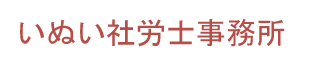 いぬい社労士事務所